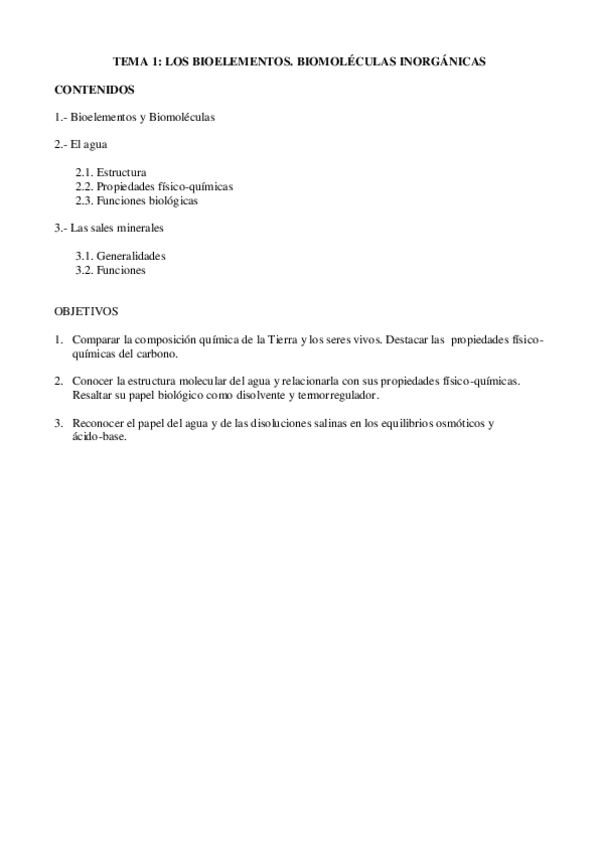 TEMA 1: LOS BIOELEMENTOS. BIOMOLÉCULAS INORGÁNICAS

CONTENIDOS

1.- Bioelementos y Biomoléculas

2.- El agua

2.1. Estructura
2.2. Propiedades físico-químicas
2.3. Funciones biológicas

3.- Las sales minerales

3.1. Generalidades
3.2. Funciones

OBJETIVOS

1. Comparar la composición química de la Tierra y los seres vivos. Destacar las propiedades físico-químicas del carbono.

2. Conocer la estructura molecular del agua y relacionarla con sus propiedades físico-químicas. Resaltar su papel biológico como disolvente y termorregulador.

3. Reconocer el papel del agua y de las disoluciones salinas en los equilibrios osmóticos y ácido-base.